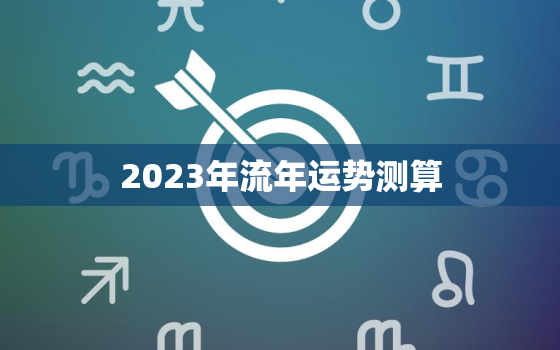 2023年流年运势测算